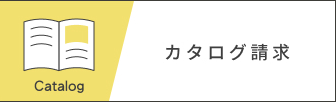 Catalog

カタログ請求